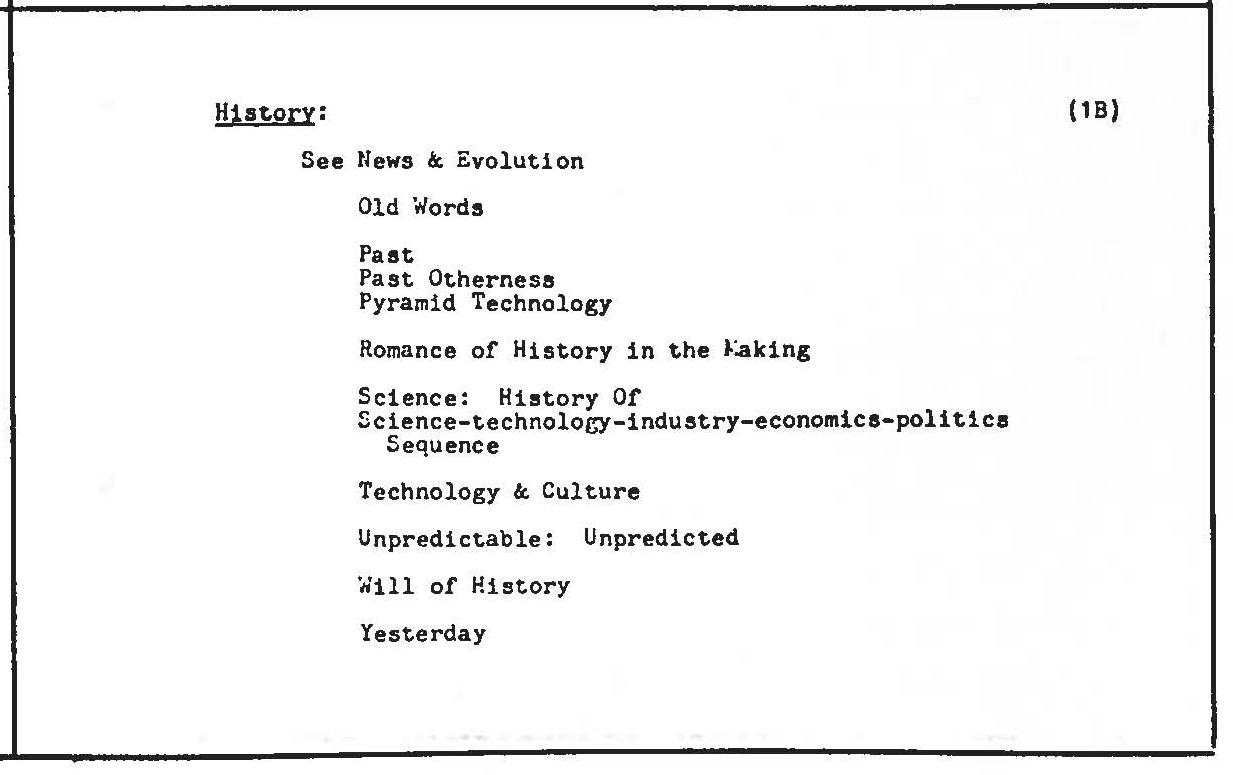 History: (1B)

See News & Evolution

Old Words

Past
Past Otherness
Pyramid Technology

Romance of History in the Making

Science: History Of
Science-technology-industry-economics-politics Sequence

Technology & Culture

Unpredictable: Unpredicted

Will of History

Yesterday